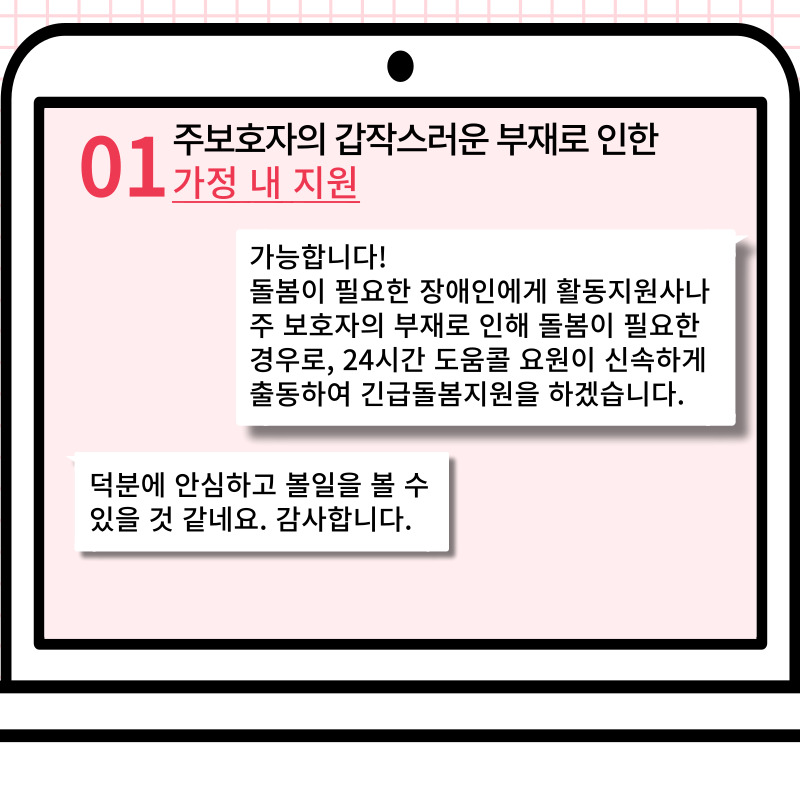 01 주보호자의 갑작스러운 부재로 인한
가정 내 지원

가능합니다!
돌봄이 필요한 장애인에게 활동지원사나 주 보호자의 부재로 인해 돌봄이 필요한 경우로, 24시간 도움콜 요원이 신속하게 출동하여 긴급돌봄지원을 하겠습니다.

덕분에 안심하고 볼일을 볼 수 있을 것 같네요. 감사합니다.